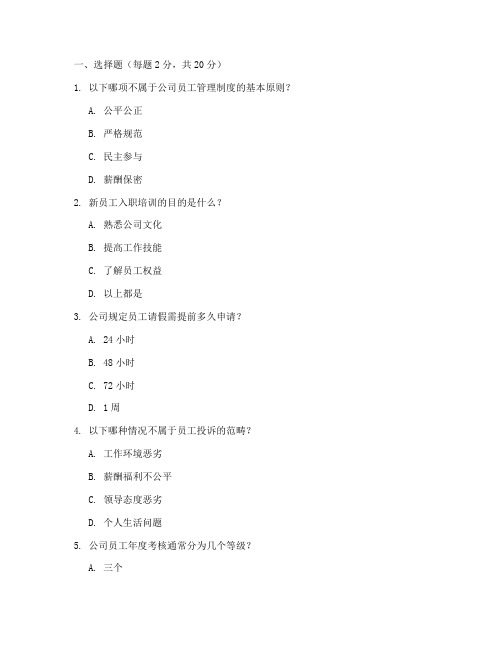 一、选择题（每题 2 分，共 20 分）

1. 以下哪项不属于公司员工管理制度的基本原则？

A. 公平公正

B. 严格规范

C. 民主参与

D. 薪酬保密

2. 新员工入职培训的目的是什么？

A. 熟悉公司文化

B. 提高工作技能

C. 了解员工权益

D. 以上都是

3. 公司规定员工请假需提前多久申请？

A. 24 小时

B. 48 小时

C. 72 小时

D. 1 周

4. 以下哪种情况不属于员工投诉的范畴？

A. 工作环境恶劣

B. 薪酬福利不公平

C. 领导态度恶劣

D. 个人生活问题

5. 公司员工年度考核通常分为几个等级？

A. 三个